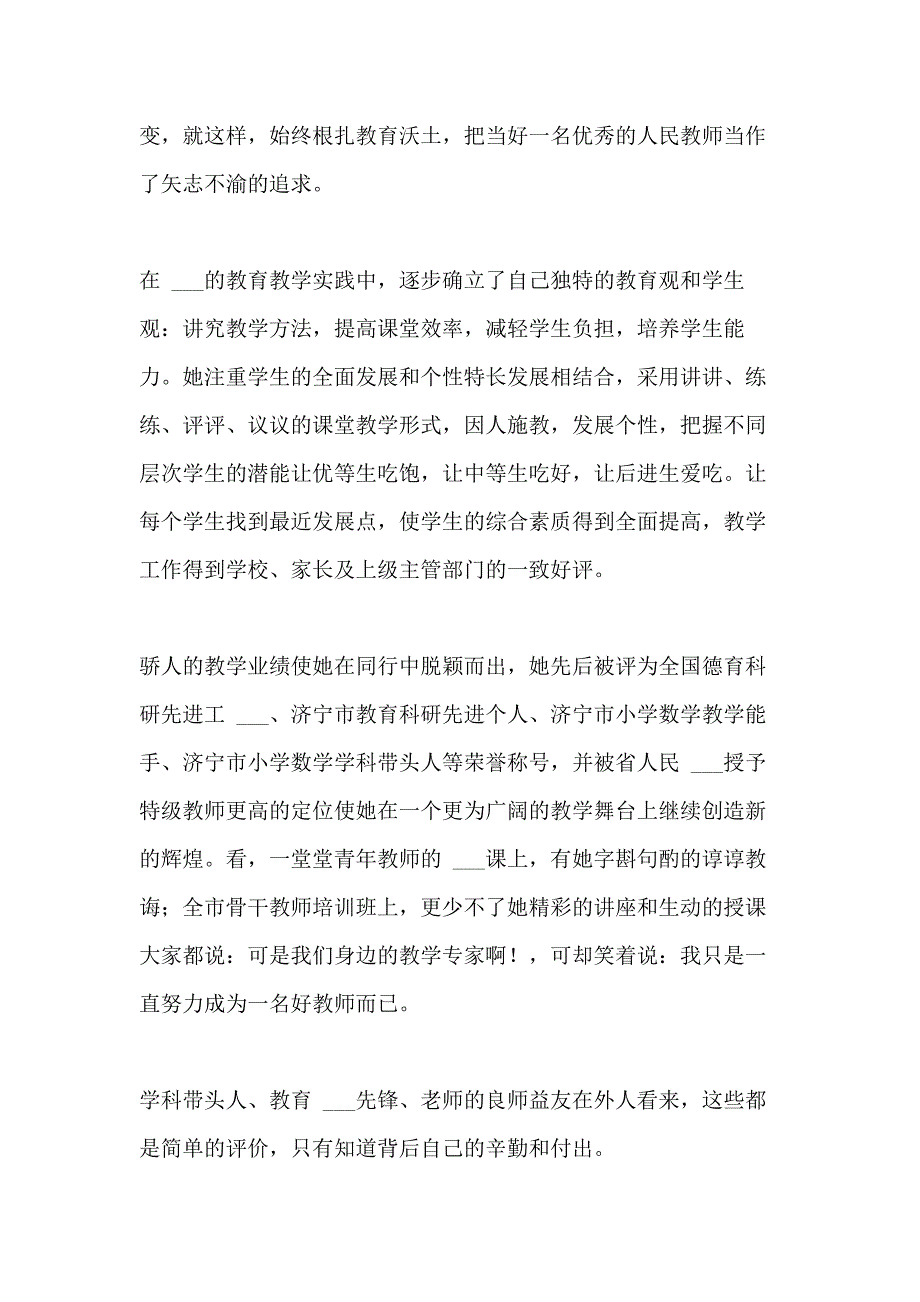 变，就这样，始终根扎教育沃土，把当好一名优秀的人民教师当作了矢志不渝的追求。

在 ___的教育教学实践中，逐步确立了自己独特的教育观和学生观：讲究教学方法，提高课堂效率，减轻学生负担，培养学生能力。她注重学生的全面发展和个性特长发展相结合，采用讲讲、练练、评评、议议的课堂教学形式，因人施教，发展个性，把握不同层次学生的潜能让优等生吃饱，让中等生吃好，让后进生爱吃。让每个学生找到最近发展点，使学生的综合素质得到全面提高，教学工作得到学校、家长及上级主管部门的一致好评。

骄人的教学业绩使她在同行中脱颖而出，她先后被评为全国德育科研先进工 ___、济宁市教育科研先进个人、济宁市小学数学教学能手、济宁市小学数学学科带头人等荣誉称号，并被省人民 ___授予特级教师更高的定位使她在一个更为广阔的教学舞台上继续创造新的辉煌。看，一堂堂青年教师的 ___课上，有她字斟句酌的谆谆教诲；全市骨干教师培训班上，更少不了她精彩的讲座和生动的授课大家都说：可是我们身边的教学专家啊！，可却笑着说：我只是一直努力成为一名好教师而已。

学科带头人、教育 ___先锋、老师的良师益友在外人看来，这些都是简单的评价，只有知道背后自己的辛勤和付出。